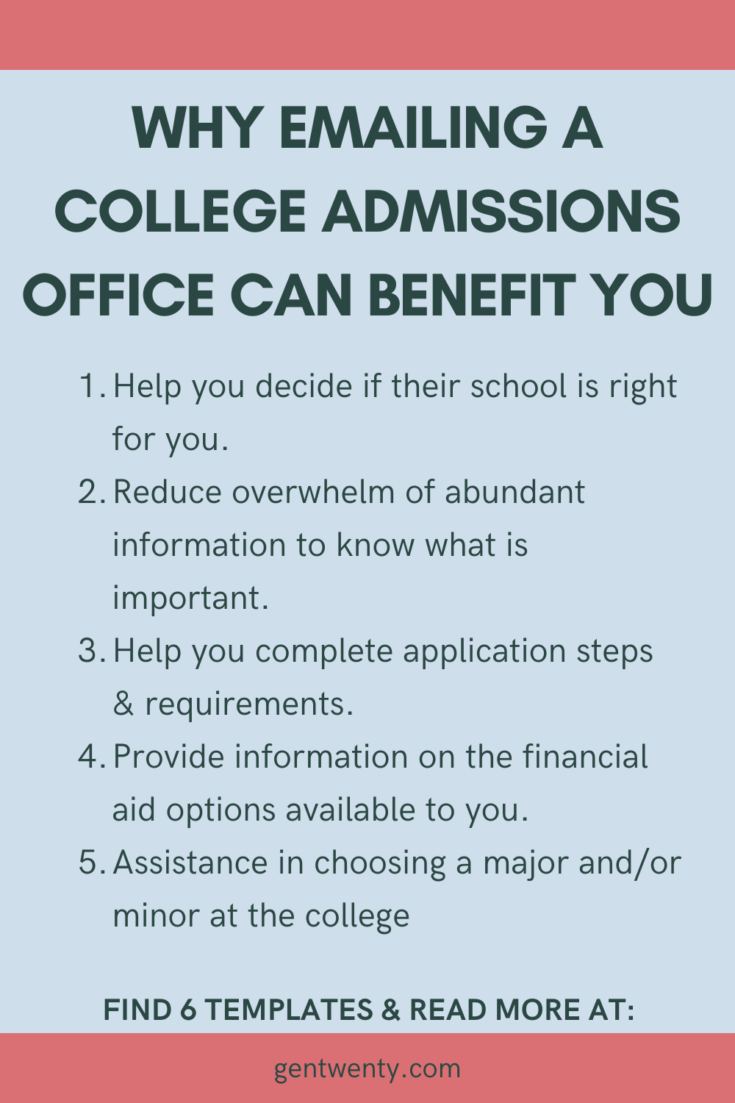 WHY EMAILING A COLLEGE ADMISSIONS OFFICE CAN BENEFIT YOU

1. Help you decide if their school is right for you.
2. Reduce overwhelm of abundant information to know what is important.
3. Help you complete application steps & requirements.
4. Provide information on the financial aid options available to you.
5. Assistance in choosing a major and/or minor at the college

FIND 6 TEMPLATES & READ MORE AT:

gentwenty.com